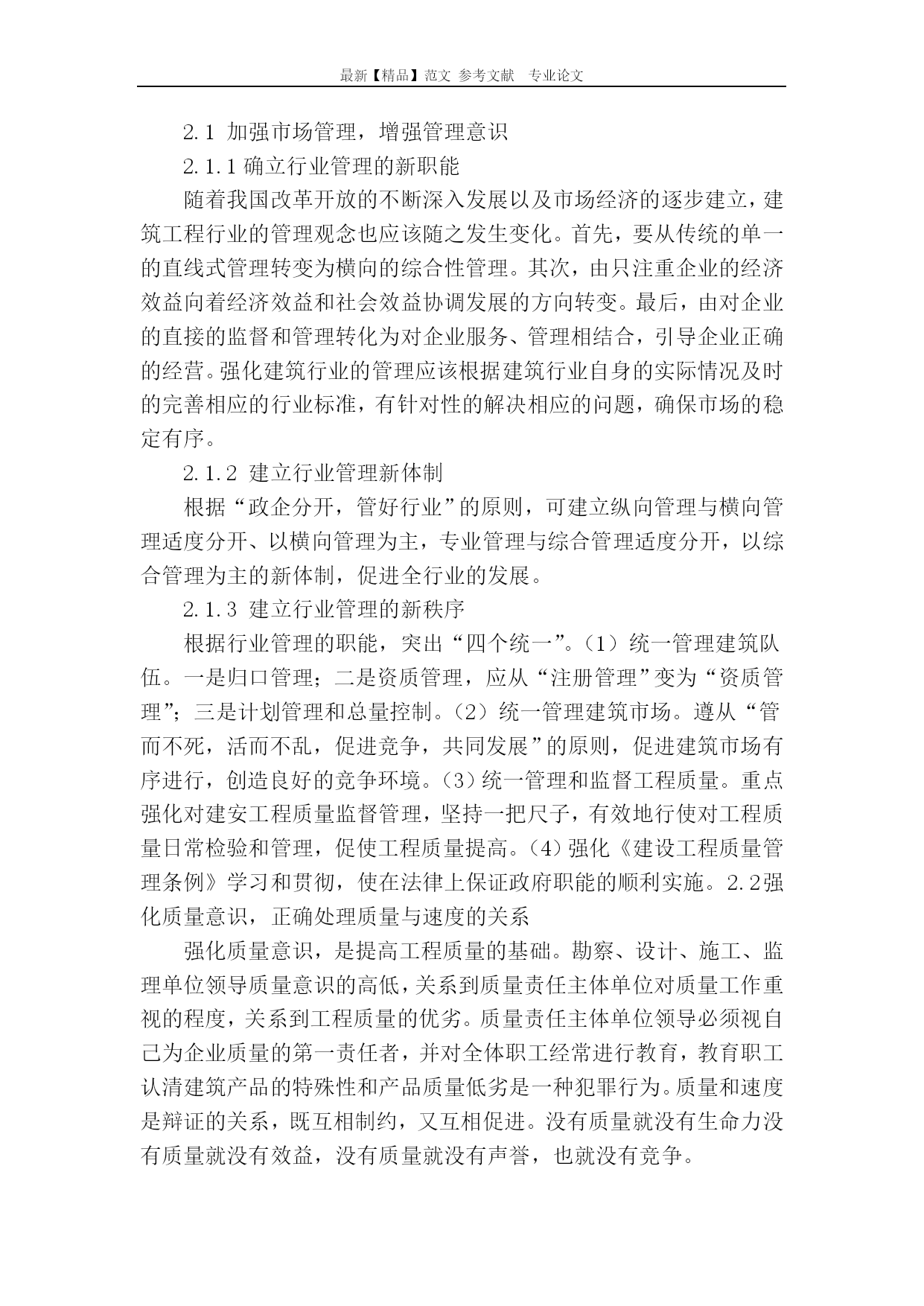 最新【精品】范文 参考文献 专业论文

2.1 加强市场管理，增强管理意识

2.1.1 确立行业管理的新职能

随着我国改革开放的不断深入发展以及市场经济的逐步建立，建筑工程行业的管理观念也应该随之发生变化。首先，要从传统的单一的直线式管理转变为横向的综合性管理。其次，由只注重企业的经济效益向着经济效益和社会效益协调发展的方向转变。最后，由对企业的直接的监督和管理转化为对企业服务、管理相结合，引导企业正确的经营。强化建筑行业的管理应该根据建筑行业自身的实际情况及时的完善相应的行业标准，有针对性的解决相应的问题，确保市场的稳定有序。

2.1.2 建立行业管理新体制

根据“政企分开，管好行业”的原则，可建立纵向管理与横向管理适度分开、以横向管理为主，专业管理与综合管理适度分开，以综合管理为主的新体制，促进全行业的发展。

2.1.3 建立行业管理的新秩序

根据行业管理的职能，突出“四个统一”。（1）统一管理建筑队伍。一是归口管理；二是资质管理，应从“注册管理”变为“资质管理”；三是计划管理和总量控制。（2）统一管理建筑市场。遵从“管而不死，活而不乱，促进竞争，共同发展”的原则，促进建筑市场有序进行，创造良好的竞争环境。（3）统一管理和监督工程质量。重点强化对建安工程质量监督管理，坚持一把尺子，有效地行使对工程质量日常检验和管理，促使工程质量提高。（4）强化《建设工程质量管理条例》学习和贯彻，使在法律上保证政府职能的顺利实施。2.2强化质量意识，正确处理质量与速度的关系

强化质量意识，是提高工程质量的基础。勘察、设计、施工、监理单位领导质量意识的高低，关系到质量责任主体单位对质量工作重视的程度，关系到工程质量的优劣。质量责任主体单位领导必须视自己为企业质量的第一责任者，并对全体职工经常进行教育，教育职工认清建筑产品的特殊性和产品质量低劣是一种犯罪行为。质量和速度是辩证的关系，既互相制约，又互相促进。没有质量就没有生命力没有质量就没有效益，没有质量就没有声誉，也就没有竞争。